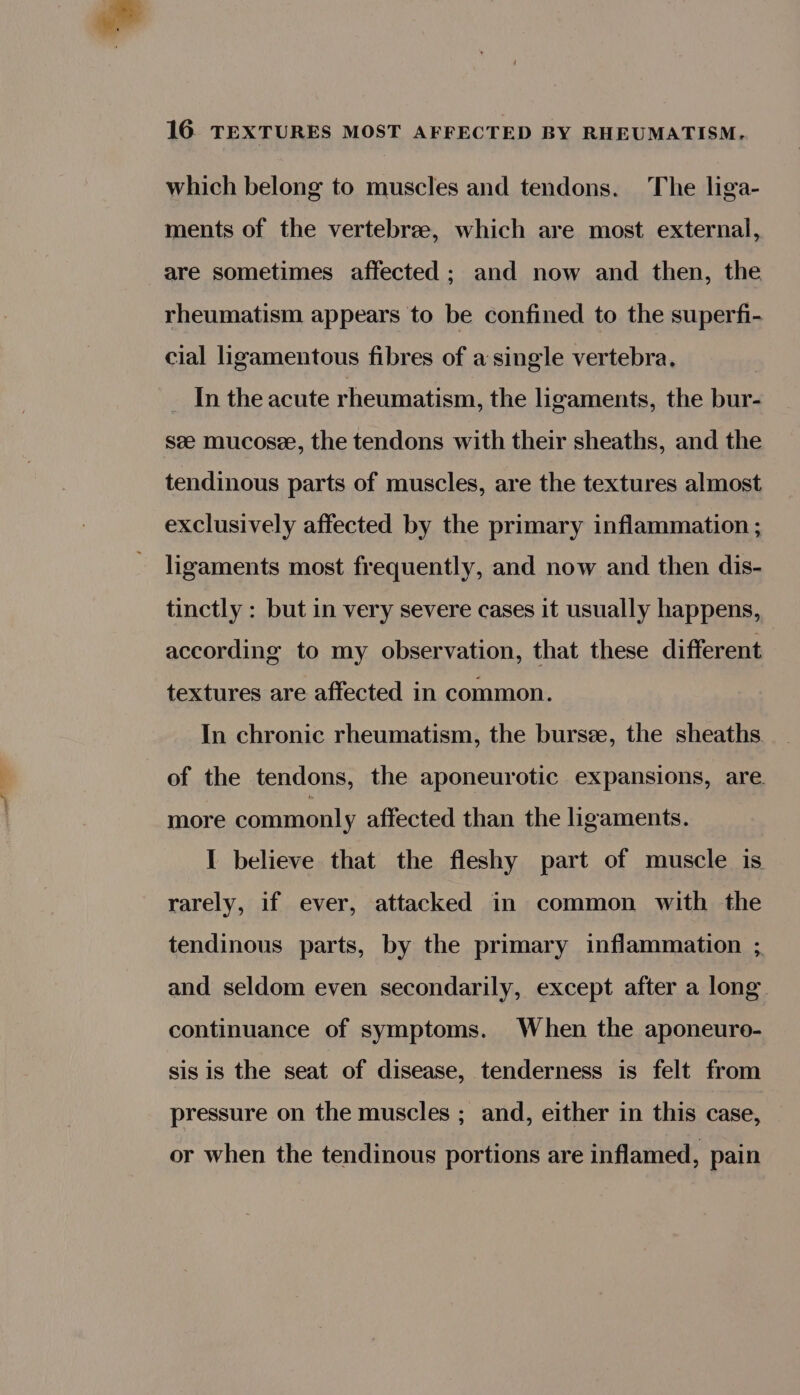 16 TEXTURES MOST AFFECTED BY RHEUMATISM.

which belong to muscles and tendons. The ligaments of the vertebræ, which are most external, are sometimes affected; and now and then, the rheumatism appears to be confined to the superficial ligamentous fibres of a single vertebra.

In the acute rheumatism, the ligaments, the bursæ mucosæ, the tendons with their sheaths, and the tendinous parts of muscles, are the textures almost exclusively affected by the primary inflammation; ligaments most frequently, and now and then distinctly: but in very severe cases it usually happens, according to my observation, that these different textures are affected in common.

In chronic rheumatism, the bursæ, the sheaths of the tendons, the aponeurotic expansions, are more commonly affected than the ligaments.

I believe that the fleshy part of muscle is rarely, if ever, attacked in common with the tendinous parts, by the primary inflammation; and seldom even secondarily, except after a long continuance of symptoms. When the aponeurosis is the seat of disease, tenderness is felt from pressure on the muscles; and, either in this case, or when the tendinous portions are inflamed, pain